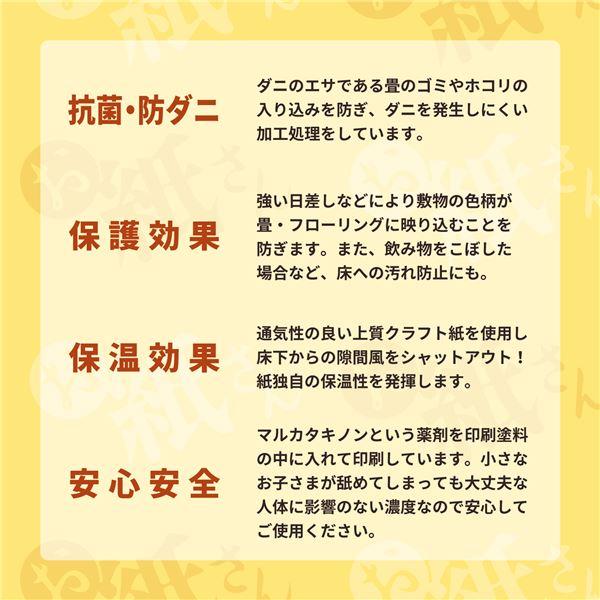 抗菌・防ダニ

ダニのエサである畳のゴミやホコリの入り込みを防ぎ、ダニを発生しにくい加工処理をしています。

保護効果

強い日差しなどにより敷物の色柄が畳・フローリングに映り込むことを防ぎます。また、飲み物をこぼした場合など、床への汚れ防止にも。

保温効果

通気性の良い上質クラフト紙を使用し床下からの隙間風をシャットアウト！紙独自の保温性を発揮します。

安心安全

マルカタキノンという薬剤を印刷塗料の中に入れて印刷しています。小さなお子さまが舐めてしまっても大丈夫な人体に影響のない濃度なので安心してご使用ください。